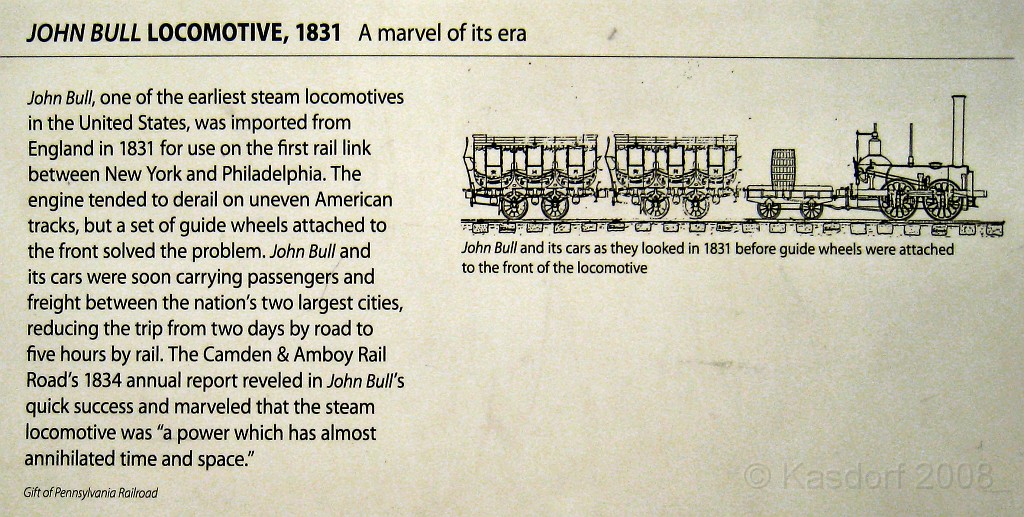 JOHN BULL LOCOMOTIVE, 1831 A marvel of its era

John Bull, one of the earliest steam locomotives in the United States, was imported from England in 1831 for use on the first rail link between New York and Philadelphia. The engine tended to derail on uneven American tracks, but a set of guide wheels attached to the front solved the problem. John Bull and its cars were soon carrying passengers and freight between the nation's two largest cities, reducing the trip from two days by road to five hours by rail. The Camden & Amboy Rail Road's 1834 annual report reveled in John Bull's quick success and marveled that the steam locomotive was "a power which has almost annihilated time and space."

Gift of Pennsylvania Railroad

John Bull and its cars as they looked in 1831 before guide wheels were attached to the front of the locomotive

© Kasdorf 2008